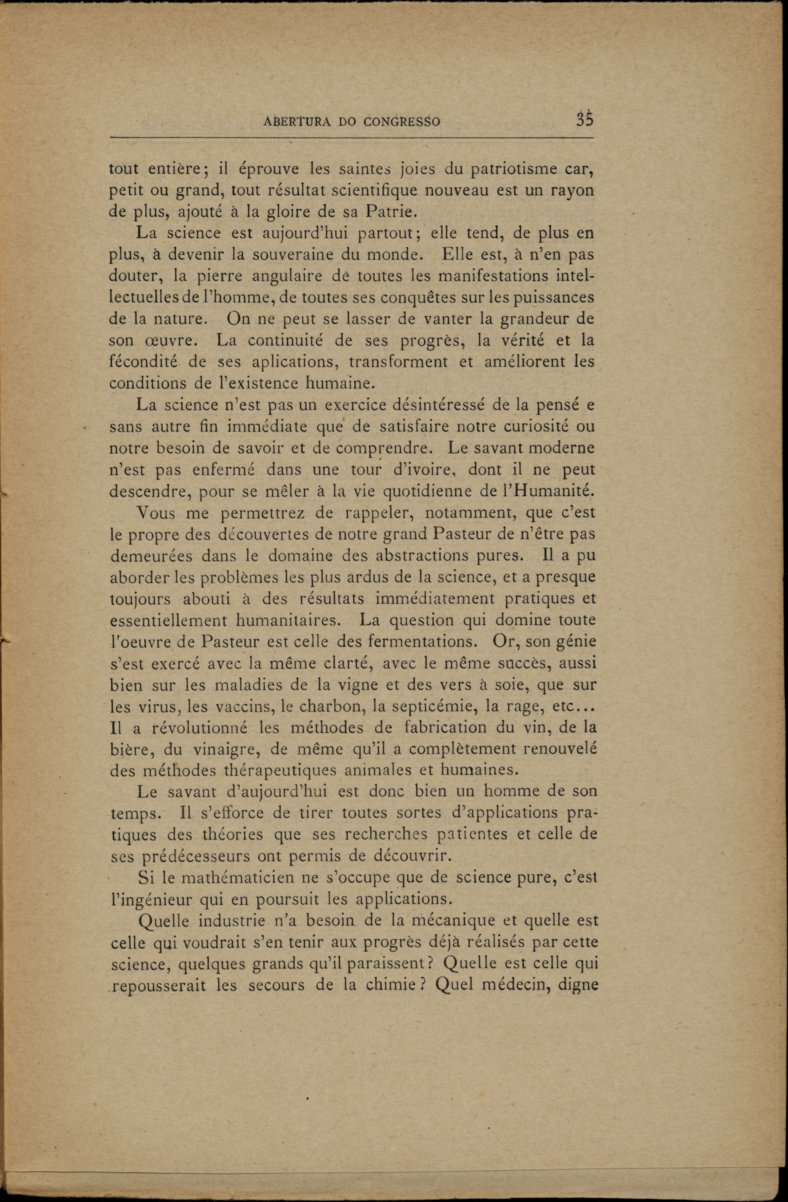 ABERTURA DO CONGRESSO 35

tout entière; il éprouve les saintes joies du patriotisme car, petit ou grand, tout résultat scientifique nouveau est un rayon de plus, ajouté à la gloire de sa Patrie.

La science est aujourd'hui partout; elle tend, de plus en plus, à devenir la souveraine du monde. Elle est, à n'en pas douter, la pierre angulaire de toutes les manifestations intellectuelles de l'homme, de toutes ses conquêtes sur les puissances de la nature. On ne peut se lasser de vanter la grandeur de son œuvre. La continuité de ses progrès, la vérité et la fécondité de ses aplications, transforment et améliorent les conditions de l'existence humaine.

La science n'est pas un exercice désintéressé de la pensé e sans autre fin immédiate que de satisfaire notre curiosité ou notre besoin de savoir et de comprendre. Le savant moderne n'est pas enfermé dans une tour d'ivoire, dont il ne peut descendre, pour se mêler à la vie quotidienne de l'Humanité.

Vous me permettrez de rappeler, notamment, que c'est le propre des découvertes de notre grand Pasteur de n'être pas demeurées dans le domaine des abstractions pures. Il a pu aborder les problèmes les plus ardus de la science, et a presque toujours abouti à des résultats immédiatement pratiques et essentiellement humanitaires. La question qui domine toute l'oeuvre de Pasteur est celle des fermentations. Or, son génie s'est exercé avec la même clarté, avec le même succès, aussi bien sur les maladies de la vigne et des vers à soie, que sur les virus, les vaccins, le charbon, la septicémie, la rage, etc... Il a révolutionné les méthodes de fabrication du vin, de la bière, du vinaigre, de même qu'il a complètement renouvelé des méthodes thérapeutiques animales et humaines.

Le savant d'aujourd'hui est donc bien un homme de son temps. Il s'efforce de tirer toutes sortes d'applications pratiques des théories que ses recherches patientes et celle de ses prédécesseurs ont permis de découvrir.

Si le mathématicien ne s'occupe que de science pure, c'est l'ingénieur qui en poursuit les applications.

Quelle industrie n'a besoin de la mécanique et quelle est celle qui voudrait s'en tenir aux progrès déjà réalisés par cette science, quelques grands qu'il paraissent? Quelle est celle qui repousserait les secours de la chimie? Quel médecin, digne